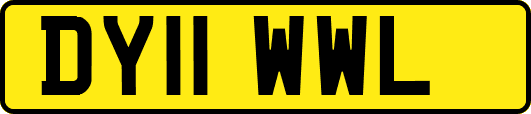 DY11 WWL